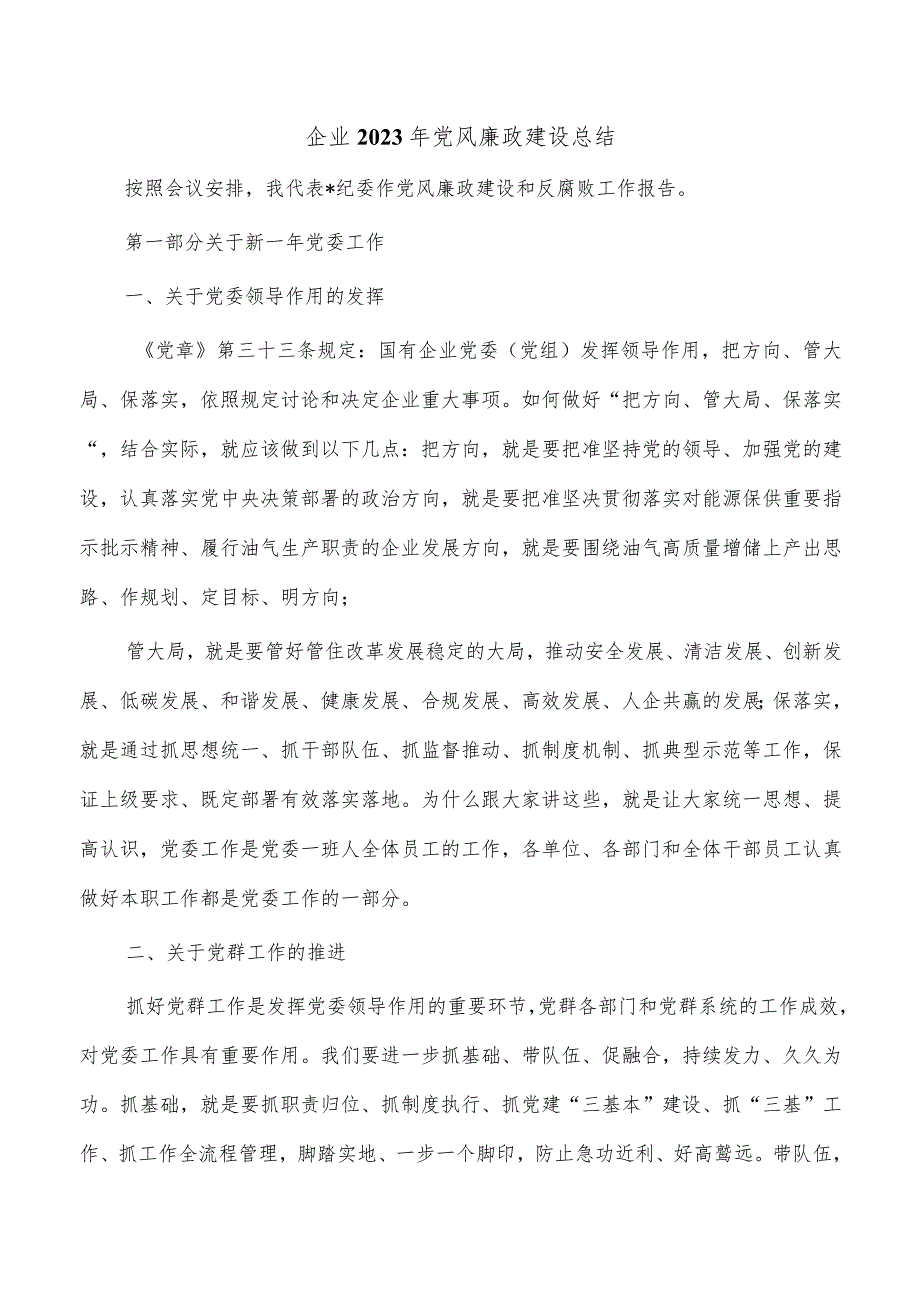 企业2023年党风廉政建设总结

按照会议安排，我代表*纪委作党风廉政建设和反腐败工作报告。

第一部分关于新一年党委工作

一、关于党委领导作用的发挥

《党章》第三十三条规定：国有企业党委（党组）发挥领导作用，把方向、管大局、保落实，依照规定讨论和决定企业重大事项。如何做好“把方向、管大局、保落实“，结合实际，就应该做到以下几点：把方向，就是要把准坚持党的领导、加强党的建设，认真落实党中央决策部署的政治方向，就是要把准坚决贯彻落实对能源保供重要指示批示精神、履行油气生产职责的企业发展方向，就是要围绕油气高质量增储上产出思路、作规划、定目标、明方向；

管大局，就是要管好管住改革发展稳定的大局，推动安全发展、清洁发展、创新发展、低碳发展、和谐发展、健康发展、合规发展、高效发展、人企共赢的发展;保落实，就是通过抓思想统一、抓干部队伍、抓监督推动、抓制度机制、抓典型示范等工作，保证上级要求、既定部署有效落实落地。为什么跟大家讲这些，就是让大家统一思想、提高认识，党委工作是党委一班人全体员工的工作，各单位、各部门和全体干部员工认真做好本职工作都是党委工作的一部分。

二、关于党群工作的推进

抓好党群工作是发挥党委领导作用的重要环节,党群各部门和党群系统的工作成效，对党委工作具有重要作用。我们要进一步抓基础、带队伍、促融合，持续发力、久久为功。抓基础，就是要抓职责归位、抓制度执行、抓党建“三基本”建设、抓“三基”工作、抓工作全流程管理，脚踏实地、一步一个脚印，防止急功近利、好高骛远。带队伍，